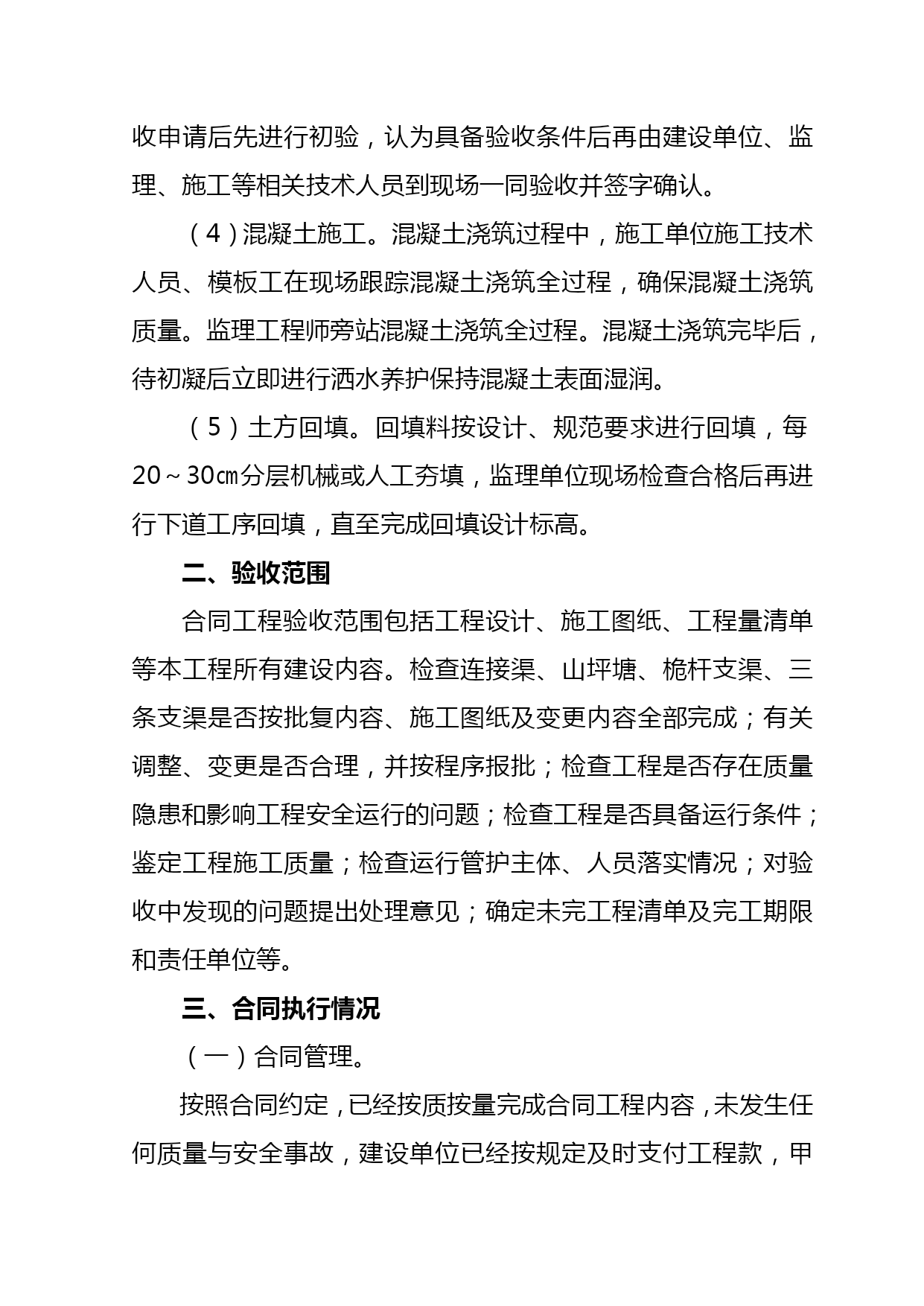 收申请后先进行初验，认为具备验收条件后再由建设单位、监理、施工等相关技术人员到现场一同验收并签字确认。

（4）混凝土施工。混凝土浇筑过程中，施工单位施工技术人员、模板工在现场跟踪混凝土浇筑全过程，确保混凝土浇筑质量。监理工程师旁站混凝土浇筑全过程。混凝土浇筑完毕后，待初凝后立即进行洒水养护保持混凝土表面湿润。

（5）土方回填。回填料按设计、规范要求进行回填，每20～30㎝分层机械或人工夯填，监理单位现场检查合格后再进行下道工序回填，直至完成回填设计标高。

二、验收范围

合同工程验收范围包括工程设计、施工图纸、工程量清单等本工程所有建设内容。检查连接渠、山坪塘、桅杆支渠、三条支渠是否按批复内容、施工图纸及变更内容全部完成；有关调整、变更是否合理，并按程序报批；检查工程是否存在质量隐患和影响工程安全运行的问题；检查工程是否具备运行条件；鉴定工程施工质量；检查运行管护主体、人员落实情况；对验收中发现的问题提出处理意见；确定未完工程清单及完工期限和责任单位等。

三、合同执行情况

（一）合同管理。

按照合同约定，已经按质按量完成合同工程内容，未发生任何质量与安全事故，建设单位已经按规定及时支付工程款，甲